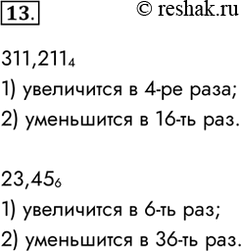 13. © reshak.ru

$311,211_4$

1) увеличится в 4-ре раза;

2) уменьшится в 16-ть раз.

$23,45_6$

1) увеличится в 6-ть раз;

2) уменьшится в 36-ть раз.